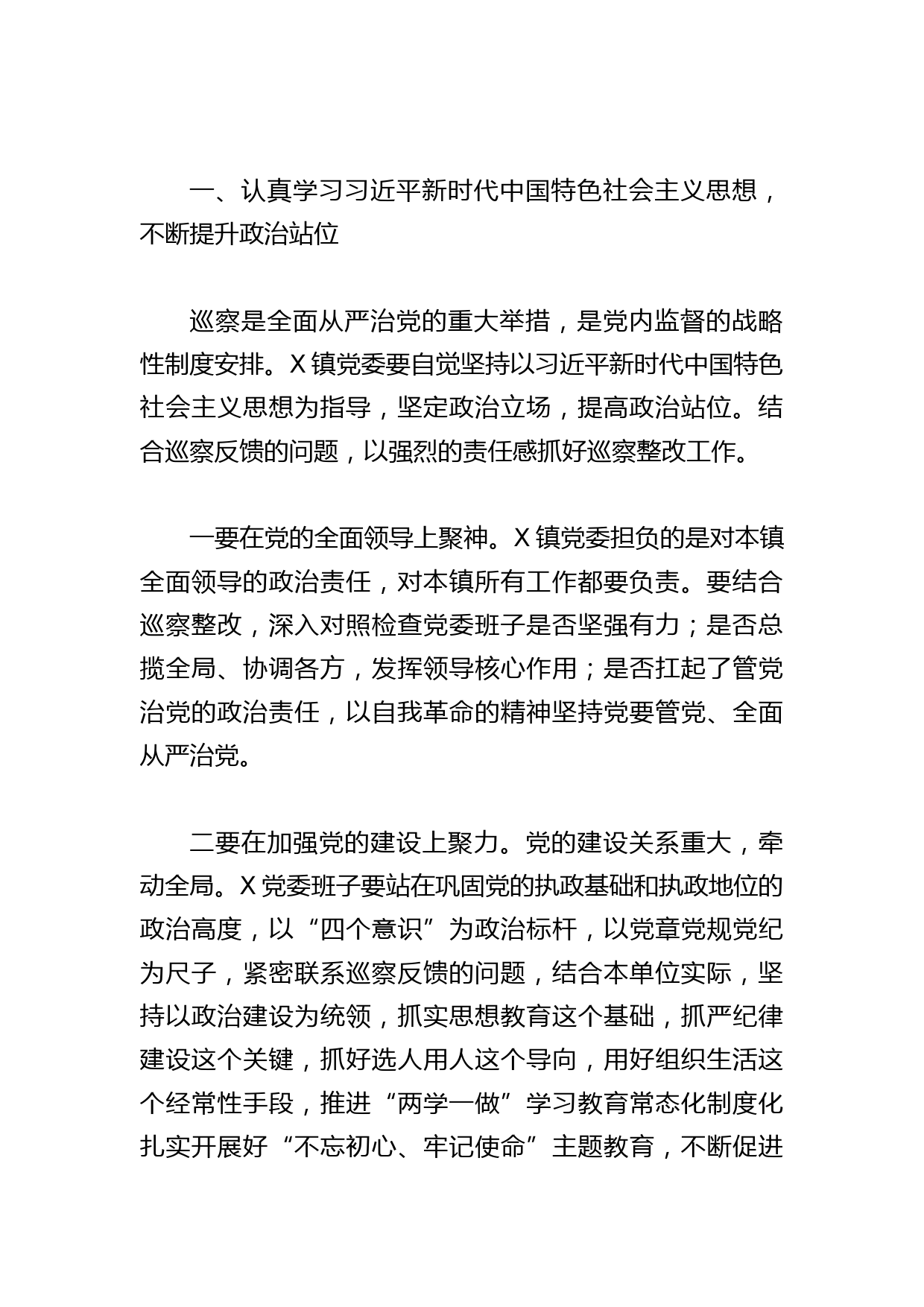 一、认真学习习近平新时代中国特色社会主义思想，不断提升政治站位

巡察是全面从严治党的重大举措，是党内监督的战略性制度安排。X镇党委要自觉坚持以习近平新时代中国特色社会主义思想为指导，坚定政治立场，提高政治站位。结合巡察反馈的问题，以强烈的责任感抓好巡察整改工作。

一要在党的全面领导上聚神。X镇党委担负的是对本镇全面领导的政治责任，对本镇所有工作都要负责。要结合巡察整改，深入对照检查党委班子是否坚强有力；是否总揽全局、协调各方，发挥领导核心作用；是否扛起了管党治党的政治责任，以自我革命的精神坚持党要管党、全面从严治党。

二要在加强党的建设上聚力。党的建设关系重大，牵动全局。X党委班子要站在巩固党的执政基础和执政地位的政治高度，以“四个意识”为政治标杆，以党章党规党纪为尺子，紧密联系巡察反馈的问题，结合本单位实际，坚持以政治建设为统领，抓实思想教育这个基础，抓严纪律建设这个关键，抓好选人用人这个导向，用好组织生活这个经常性手段，推进“两学一做”学习教育常态化制度化扎实开展好“不忘初心、牢记使命”主题教育，不断促进